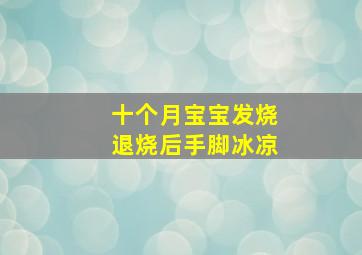 十个月宝宝发烧
退烧后手脚冰凉